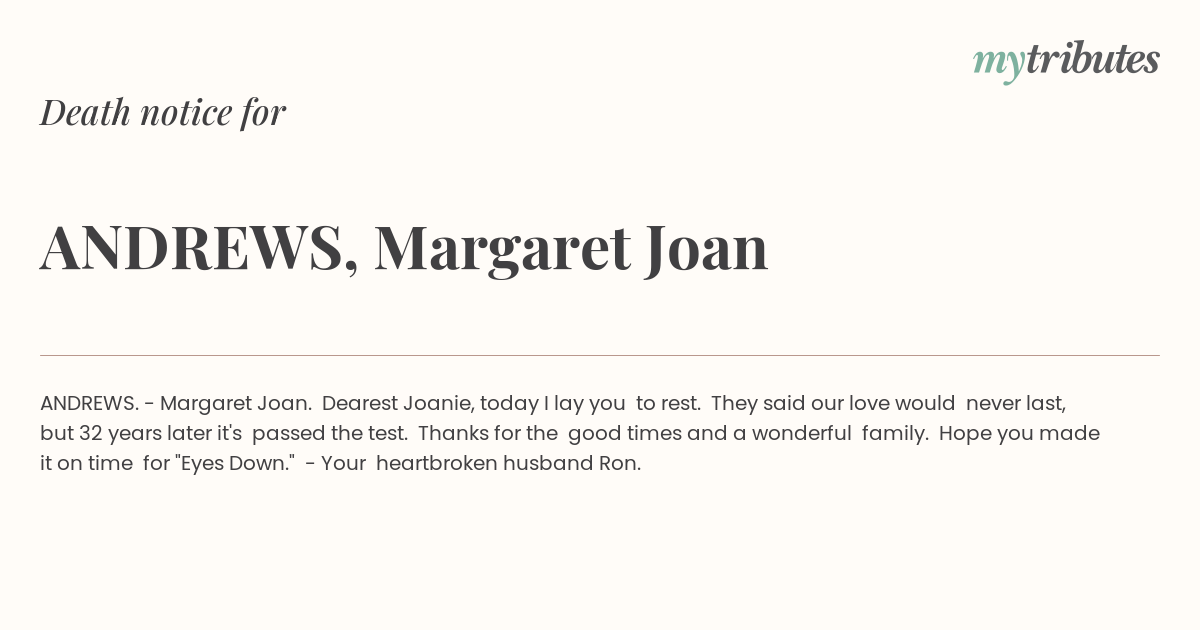 mytributes

Death notice for

ANDREWS, Margaret Joan

ANDREWS. - Margaret Joan. Dearest Joanie, today I lay you to rest. They said our love would never last, but 32 years later it's passed the test. Thanks for the good times and a wonderful family. Hope you made it on time for "Eyes Down." - Your heartbroken husband Ron.